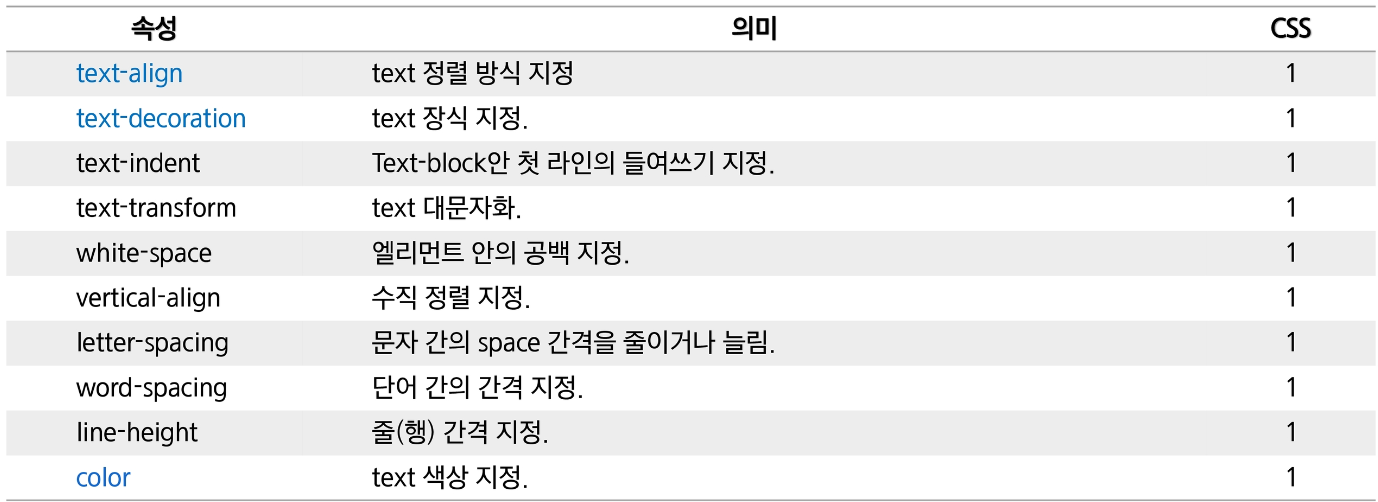 | 속성 | 의미 | CSS |
|---|---|---|
| text-align | text 정렬 방식 지정 | 1 |
| text-decoration | text 장식 지정. | 1 |
| text-indent | Text-block안 첫 라인의 들여쓰기 지정. | 1 |
| text-transform | text 대문자화. | 1 |
| white-space | 엘리먼트 안의 공백 지정. | 1 |
| vertical-align | 수직 정렬 지정. | 1 |
| letter-spacing | 문자 간의 space 간격을 줄이거나 늘림. | 1 |
| word-spacing | 단어 간의 간격 지정. | 1 |
| line-height | 줄(행) 간격 지정. | 1 |
| color | text 색상 지정. | 1 |